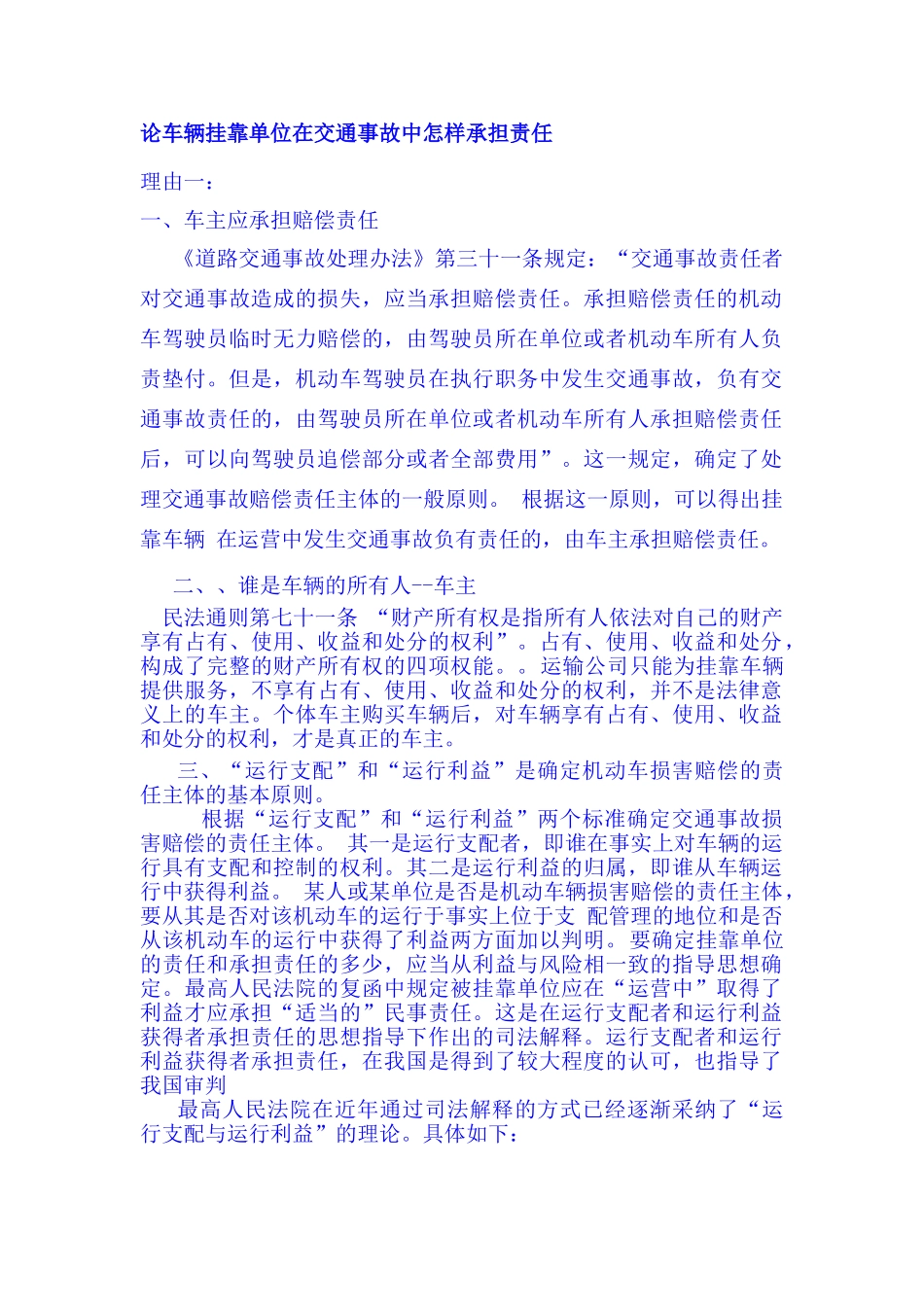 论车辆挂靠单位在交通事故中怎样承担责任

理由一：

一、车主应承担赔偿责任

《道路交通事故处理办法》第三十一条规定：“交通事故责任者对交通事故造成的损失，应当承担赔偿责任。承担赔偿责任的机动车驾驶员临时无力赔偿的，由驾驶员所在单位或者机动车所有人负责垫付。但是，机动车驾驶员在执行职务中发生交通事故，负有交通事故责任的，由驾驶员所在单位或者机动车所有人承担赔偿责任后，可以向驾驶员追偿部分或者全部费用”。这一规定，确定了处理交通事故赔偿责任主体的一般原则。 根据这一原则，可以得出挂靠车辆 在运营中发生交通事故负有责任的，由车主承担赔偿责任。

二、、谁是车辆的所有人--车主

民法通则第七十一条 “财产所有权是指所有人依法对自己的财产享有占有、使用、收益和处分的权利”。占有、使用、收益和处分，构成了完整的财产所有权的四项权能。。运输公司只能为挂靠车辆提供服务，不享有占有、使用、收益和处分的权利，并不是法律意义上的车主。个体车主购买车辆后，对车辆享有占有、使用、收益和处分的权利，才是真正的车主。

三、“运行支配”和“运行利益”是确定机动车损害赔偿的责任主体的基本原则。

根据“运行支配”和“运行利益”两个标准确定交通事故损害赔偿的责任主体。 其一是运行支配者，即谁在事实上对车辆的运行具有支配和控制的权利。其二是运行利益的归属，即谁从车辆运行中获得利益。 某人或某单位是否是机动车辆损害赔偿的责任主体，要从其是否对该机动车的运行于事实上位于支 配管理的地位和是否从该机动车的运行中获得了利益两方面加以判明。要确定挂靠单位的责任和承担责任的多少，应当从利益与风险相一致的指导思想确定。最高人民法院的复函中规定被挂靠单位应在“运营中”取得了利益才应承担“适当的”民事责任。这是在运行支配者和运行利益获得者承担责任的思想指导下作出的司法解释。运行支配者和运行利益获得者承担责任，在我国是得到了较大程度的认可，也指导了我国审判

最高人民法院在近年通过司法解释的方式已经逐渐采纳了“运行支配与运行利益”的理论。具体如下：